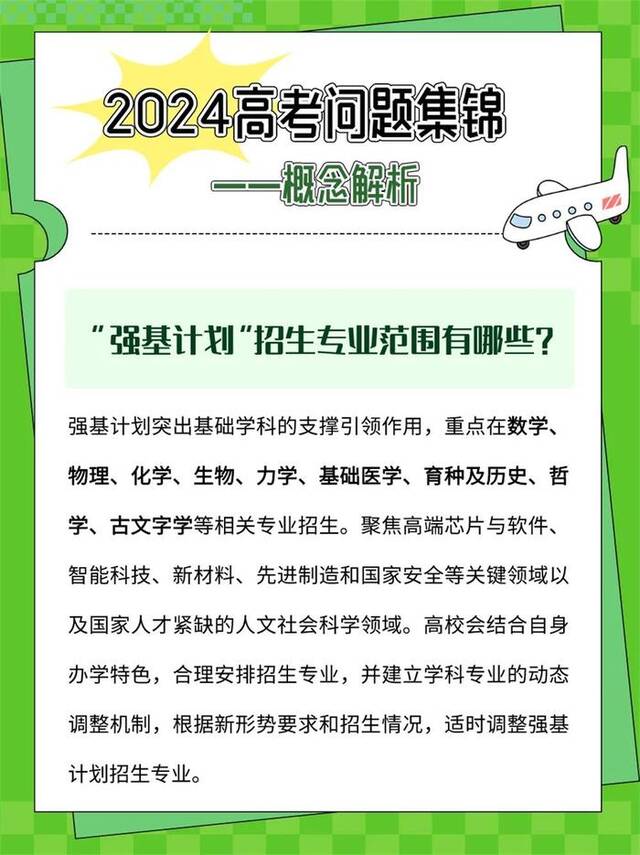 2024高考问题集锦

——概念解析

“强基计划”招生专业范围有哪些？

强基计划突出基础学科的支撑引领作用，重点在数学、物理、化学、生物、力学、基础医学、育种及历史、哲学、古文字学等相关专业招生。聚焦高端芯片与软件、智能科技、新材料、先进制造和国家安全等关键领域以及国家人才紧缺的人文社会科学领域。高校会结合自身办学特色，合理安排招生专业，并建立学科专业的动态调整机制，根据新形势要求和招生情况，适时调整强基计划招生专业。